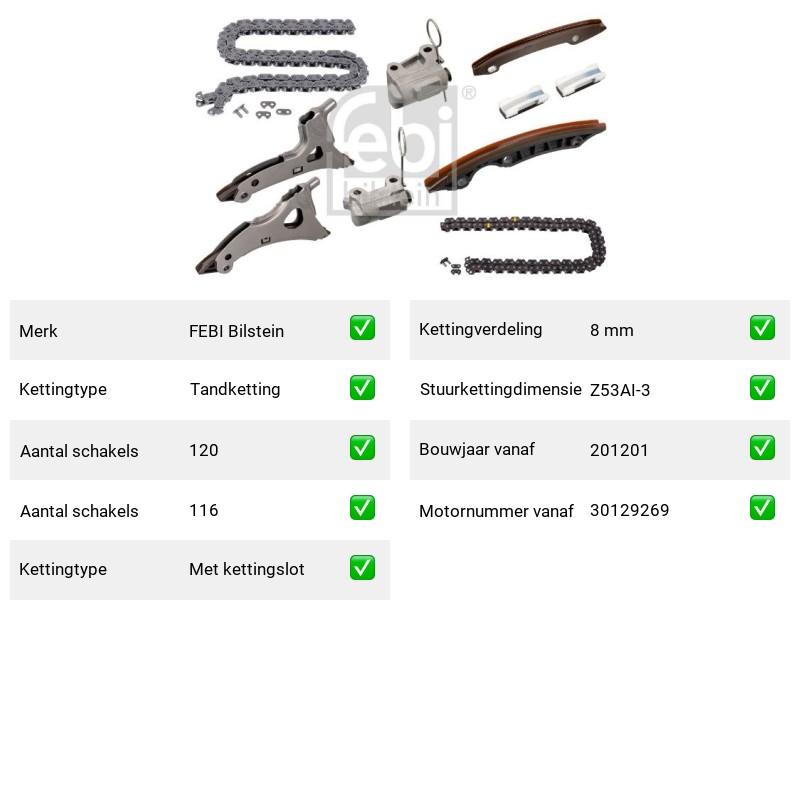 febi bilstein

| Merk | FEBI Bilstein | ✅ |
|---|---|---|
| Kettingtype | Tandketting | ✅ |
| Aantal schakels | 120 | ✅ |
| Aantal schakels | 116 | ✅ |
| Kettingtype | Met kettingslot | ✅ |

| Kettingverdeling | 8 mm | ✅ |
|---|---|---|
| Stuurkettingdimensie | Z53AI-3 | ✅ |
| Bouwjaar vanaf | 201201 | ✅ |
| Motornummer vanaf | 30129269 | ✅ |